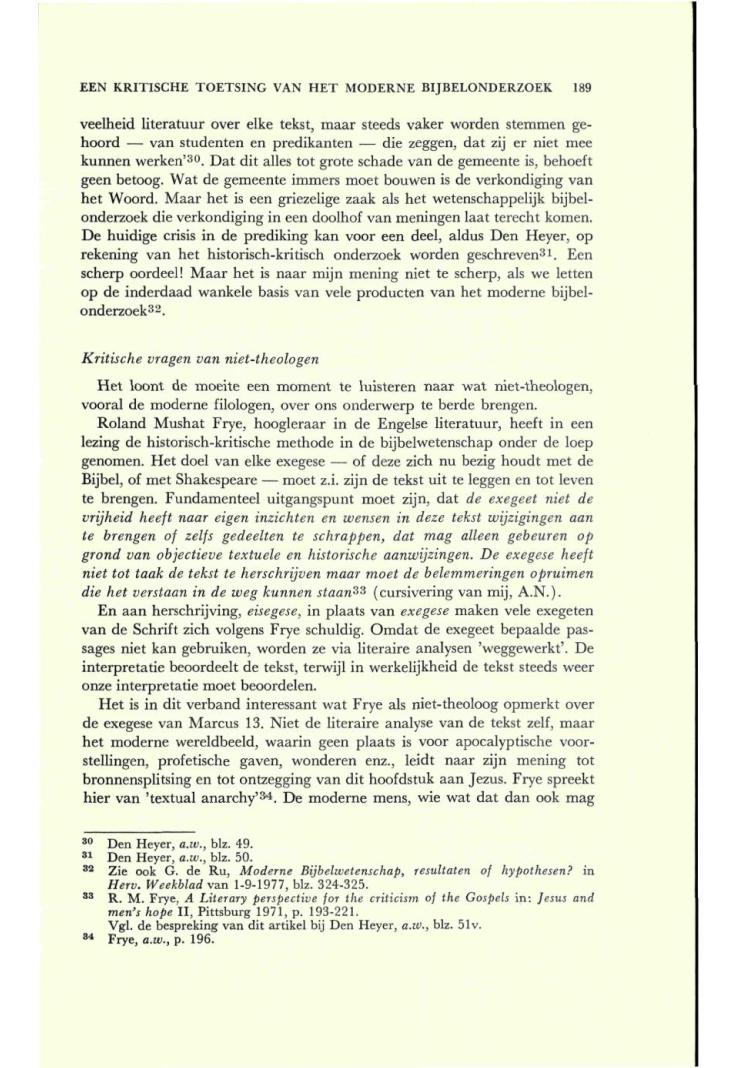 EEN KRITISCHE TOETSING VAN HET MODERNE BIJBELONDERZOEK 189

veelheid literatuur over elke tekst, maar steeds vaker worden stemmen gehoord — van studenten en predikanten — die zeggen, dat zij er niet mee kunnen werken'$^{30}$. Dat dit alles tot grote schade van de gemeente is, behoeft geen betoog. Wat de gemeente immers moet bouwen is de verkondiging van het Woord. Maar het is een griezelige zaak als het wetenschappelijk bijbelonderzoek die verkondiging in een doolhof van meningen laat terecht komen. De huidige crisis in de prediking kan voor een deel, aldus Den Heyer, op rekening van het historisch-kritisch onderzoek worden geschreven$^{31}$. Een scherp oordeel! Maar het is naar mijn mening niet te scherp, als we letten op de inderdaad wankele basis van vele producten van het moderne bijbelonderzoek$^{32}$.

Kritische vragen van niet-theologen

Het loont de moeite een moment te luisteren naar wat niet-theologen, vooral de moderne filologen, over ons onderwerp te berde brengen.

Roland Mushat Frye, hoogleraar in de Engelse literatuur, heeft in een lezing de historisch-kritische methode in de bijbelwetenschap onder de loep genomen. Het doel van elke exegese — of deze zich nu bezig houdt met de Bijbel, of met Shakespeare — moet z.i. zijn de tekst uit te leggen en tot leven te brengen. Fundamenteel uitgangspunt moet zijn, dat de exegeet niet de vrijheid heeft naar eigen inzichten en wensen in deze tekst wijzigingen aan te brengen of zelfs gedeelten te schrappen, dat mag alleen gebeuren op grond van objectieve textuele en historische aanwijzingen. De exegese heeft niet tot taak de tekst te herschrijven maar moet de belemmeringen opruimen die het verstaan in de weg kunnen staan$^{33}$ (cursivering van mij, A.N.).

En aan herschrijving, eisegese, in plaats van exegese maken vele exegeten van de Schrift zich volgens Frye schuldig. Omdat de exegeet bepaalde passages niet kan gebruiken, worden ze via literaire analysen 'weggewerkt'. De interpretatie beoordeelt de tekst, terwijl in werkelijkheid de tekst steeds weer onze interpretatie moet beoordelen.

Het is in dit verband interessant wat Frye als niet-theoloog opmerkt over de exegese van Marcus 13. Niet de literaire analyse van de tekst zelf, maar het moderne wereldbeeld, waarin geen plaats is voor apocalyptische voorstellingen, profetische gaven, wonderen enz., leidt naar zijn mening tot bronnensplitsing en tot ontzegging van dit hoofdstuk aan Jezus. Frye spreekt hier van 'textual anarchy'$^{34}$. De moderne mens, wie wat dat dan ook mag

$^{30}$ Den Heyer, a.w., blz. 49.
$^{31}$ Den Heyer, a.w., blz. 50.
$^{32}$ Zie ook G. de Ru, Moderne Bijbelwetenschap, resultaten of hypothesen? in Herv. Weekblad van 1-9-1977, blz. 324-325.
$^{33}$ R. M. Frye, A Literary perspective for the criticism of the Gospels in: Jesus and men's hope II, Pittsburg 1971, p. 193-221.
Vgl. de bespreking van dit artikel bij Den Heyer, a.w., blz. 51v.
$^{34}$ Frye, a.w., p. 196.